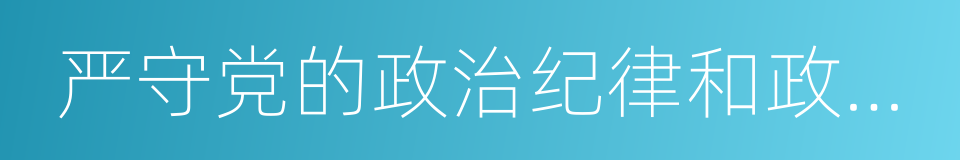 严守党的政治纪律和政...